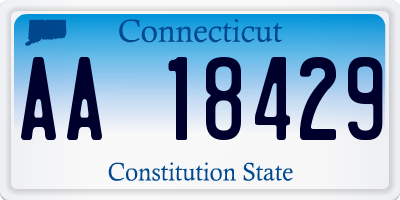 Connecticut

AA 18429

Constitution State